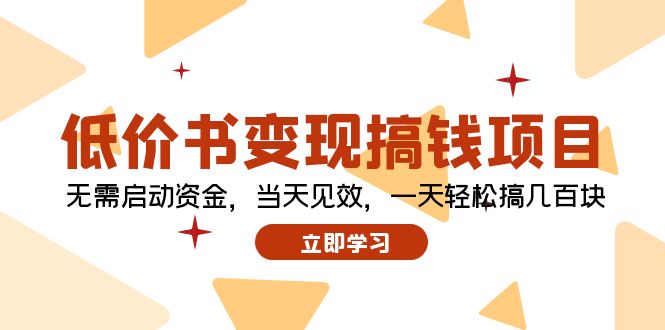 低价书变现搞钱项目

无需启动资金，当天见效，一天轻松搞几百块

立即学习